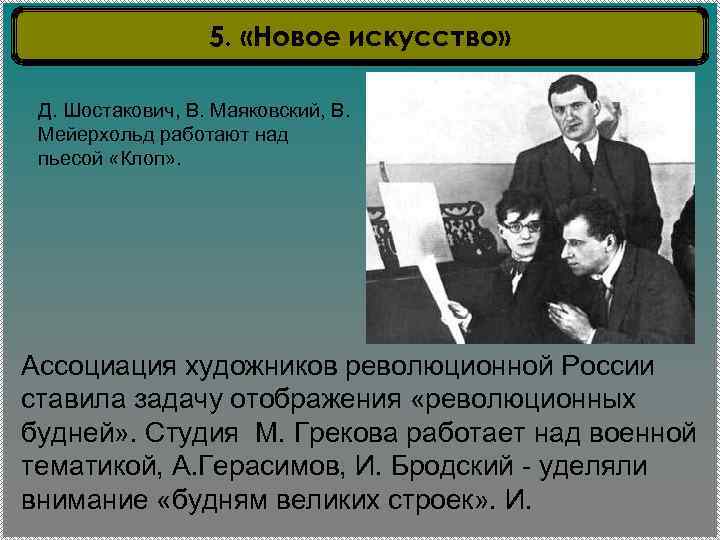 5. «Новое искусство»

Д. Шостакович, В. Маяковский, В. Мейерхольд работают над пьесой «Клоп».

Ассоциация художников революционной России ставила задачу отображения «революционных будней». Студия М. Грекова работает над военной тематикой, А.Герасимов, И. Бродский - уделяли внимание «будням великих строек». И.